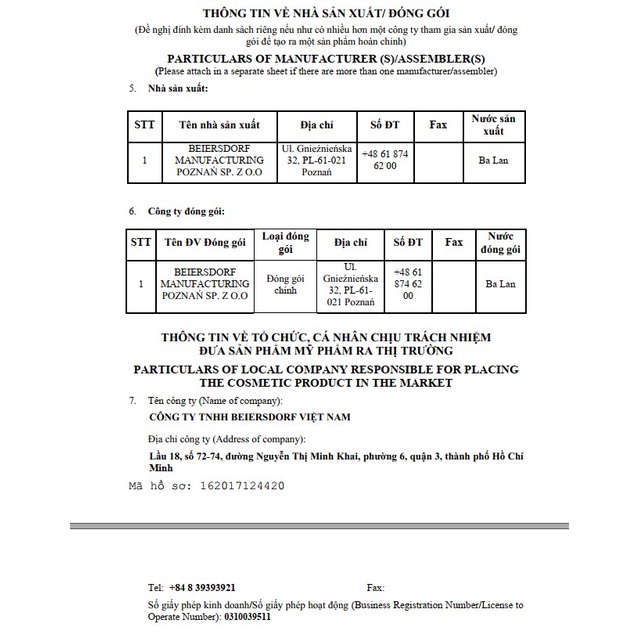 THÔNG TIN VỀ NHÀ SẢN XUẤT/ ĐÓNG GÓI
(Đề nghị đính kèm danh sách riêng nếu như có nhiều hơn một công ty tham gia sản xuất/ đóng gói để tạo ra một sản phẩm hoàn chỉnh)

PARTICULARS OF MANUFACTURER (S)/ASSEMBLER(S)
(Please attach in a separate sheet if there are more than one manufacturer/assembler)

5. Nhà sản xuất:

| STT | Tên nhà sản xuất | Địa chỉ | Số ĐT | Fax | Nước sản xuất |
|---|---|---|---|---|---|
| 1 | BEIERSDORF MANUFACTURING POZNAŃ SP. Z O.O | Ul. Gnieźnieńska 32, PL-61-021 Poznań | +48 61 874 62 00 | | Ba Lan |

6. Công ty đóng gói:

| STT | Tên ĐV Đóng gói | Loại đóng gói | Địa chỉ | Số ĐT | Fax | Nước đóng gói |
|---|---|---|---|---|---|---|
| 1 | BEIERSDORF MANUFACTURING POZNAŃ SP. Z O.O | Đóng gói chính | Ul. Gnieźnieńska 32, PL-61-021 Poznań | +48 61 874 62 00 | | Ba Lan |

THÔNG TIN VỀ TỔ CHỨC, CÁ NHÂN CHỊU TRÁCH NHIỆM ĐƯA SẢN PHẨM MỸ PHẨM RA THỊ TRƯỜNG
PARTICULARS OF LOCAL COMPANY RESPONSIBLE FOR PLACING THE COSMETIC PRODUCT IN THE MARKET

7. Tên công ty (Name of company):
CÔNG TY TNHH BEIERSDORF VIỆT NAM

Địa chỉ công ty (Address of company):
Lầu 18, số 72-74, đường Nguyễn Thị Minh Khai, phường 6, quận 3, thành phố Hồ Chí Minh

Mã hồ sơ: 162017124420

Tel: +84 8 39393921 Fax:
Số giấy phép kinh doanh/Số giấy phép hoạt động (Business Registration Number/License to Operate Number): 0310039511